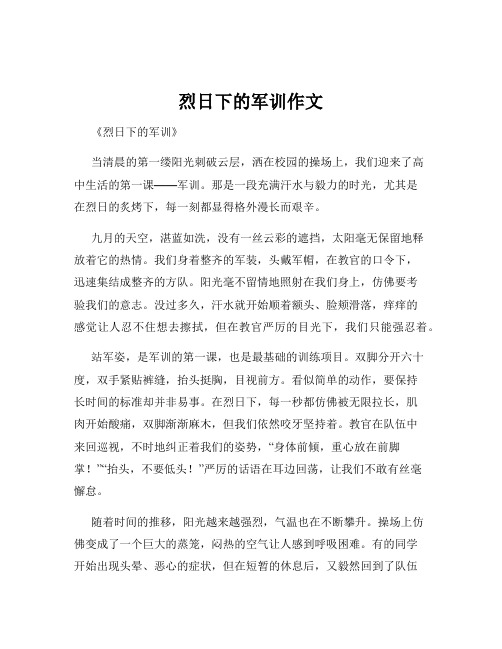 烈日下的军训作文

《烈日下的军训》

当清晨的第一缕阳光刺破云层，洒在校园的操场上，我们迎来了高中生活的第一课——军训。那是一段充满汗水与毅力的时光，尤其是在烈日的炙烤下，每一刻都显得格外漫长而艰辛。

九月的天空，湛蓝如洗，没有一丝云彩的遮挡，太阳毫无保留地释放着它的热情。我们身着整齐的军装，头戴军帽，在教官的口令下，迅速集结成整齐的方队。阳光毫不留情地照射在我们身上，仿佛要考验我们的意志。没过多久，汗水就开始顺着额头、脸颊滑落，痒痒的感觉让人忍不住想去擦拭，但在教官严厉的目光下，我们只能强忍着。

站军姿，是军训的第一课，也是最基础的训练项目。双脚分开六十度，双手紧贴裤缝，抬头挺胸，目视前方。看似简单的动作，要保持长时间的标准却并非易事。在烈日下，每一秒都仿佛被无限拉长，肌肉开始酸痛，双脚渐渐麻木，但我们依然咬牙坚持着。教官在队伍中来回巡视，不时地纠正着我们的姿势，“身体前倾，重心放在前脚掌！”“抬头，不要低头！”严厉的话语在耳边回荡，让我们不敢有丝毫懈怠。

随着时间的推移，阳光越来越强烈，气温也在不断攀升。操场上仿佛变成了一个巨大的蒸笼，闷热的空气让人感到呼吸困难。有的同学开始出现头晕、恶心的症状，但在短暂的休息后，又毅然回到了队伍